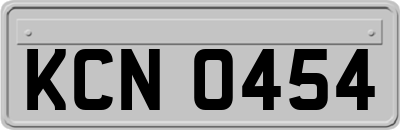 KCN 0454